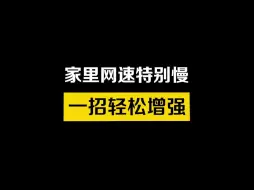 家里网速特别慢

一招轻松增强